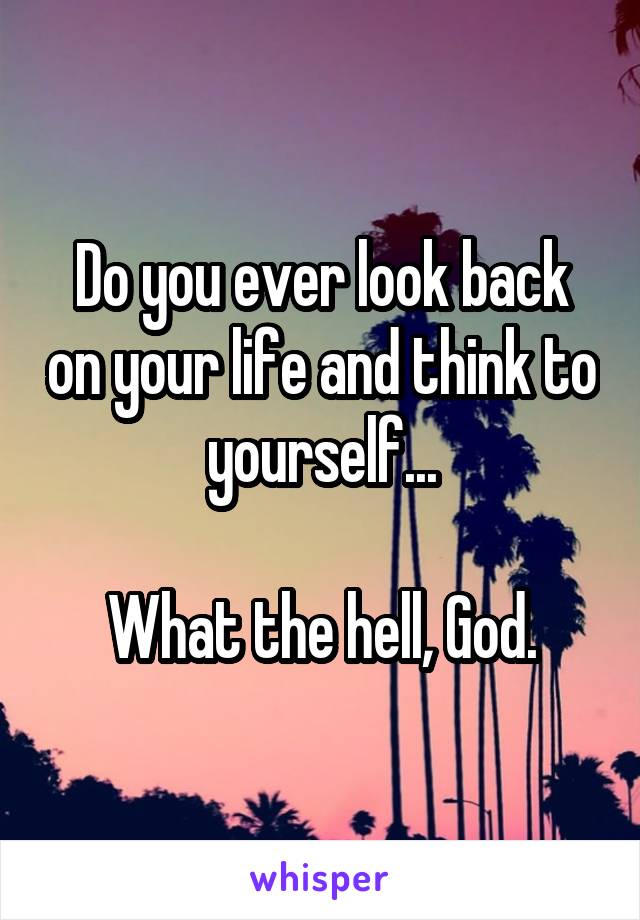 Do you ever look back on your life and think to yourself...

What the hell, God.

whisper